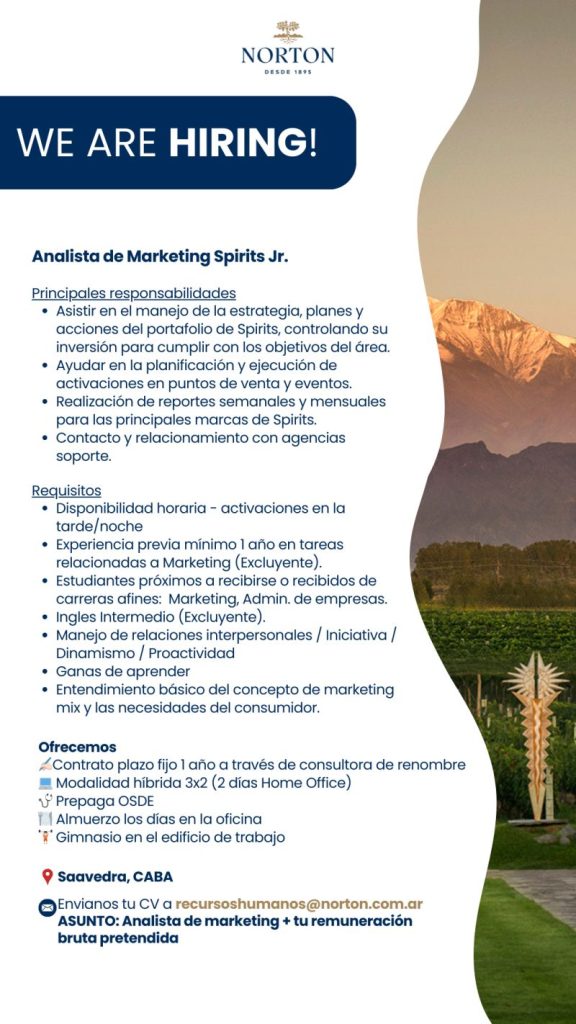 NORTON
DESDE 1895

WE ARE HIRING!

Analista de Marketing Spirits Jr.

Principales responsabilidades
• Asistir en el manejo de la estrategia, planes y acciones del portafolio de Spirits, controlando su inversión para cumplir con los objetivos del área.
• Ayudar en la planificación y ejecución de activaciones en puntos de venta y eventos.
• Realización de reportes semanales y mensuales para las principales marcas de Spirits.
• Contacto y relacionamiento con agencias soporte.

Requisitos
• Disponibilidad horaria - activaciones en la tarde/noche
• Experiencia previa mínimo 1 año en tareas relacionadas a Marketing (Excluyente).
• Estudiantes próximos a recibirse o recibidos de carreras afines: Marketing, Admin. de empresas.
• Ingles Intermedio (Excluyente).
• Manejo de relaciones interpersonales / Iniciativa / Dinamismo / Proactividad
• Ganas de aprender
• Entendimiento básico del concepto de marketing mix y las necesidades del consumidor.

Ofrecemos
Contrato plazo fijo 1 año a través de consultora de renombre
Modalidad híbrida 3x2 (2 días Home Office)
Prepaga OSDE
Almuerzo los días en la oficina
Gimnasio en el edificio de trabajo

Saavedra, CABA

Envianos tu CV a recursoshumanos@norton.com.ar
ASUNTO: Analista de marketing + tu remuneración bruta pretendida